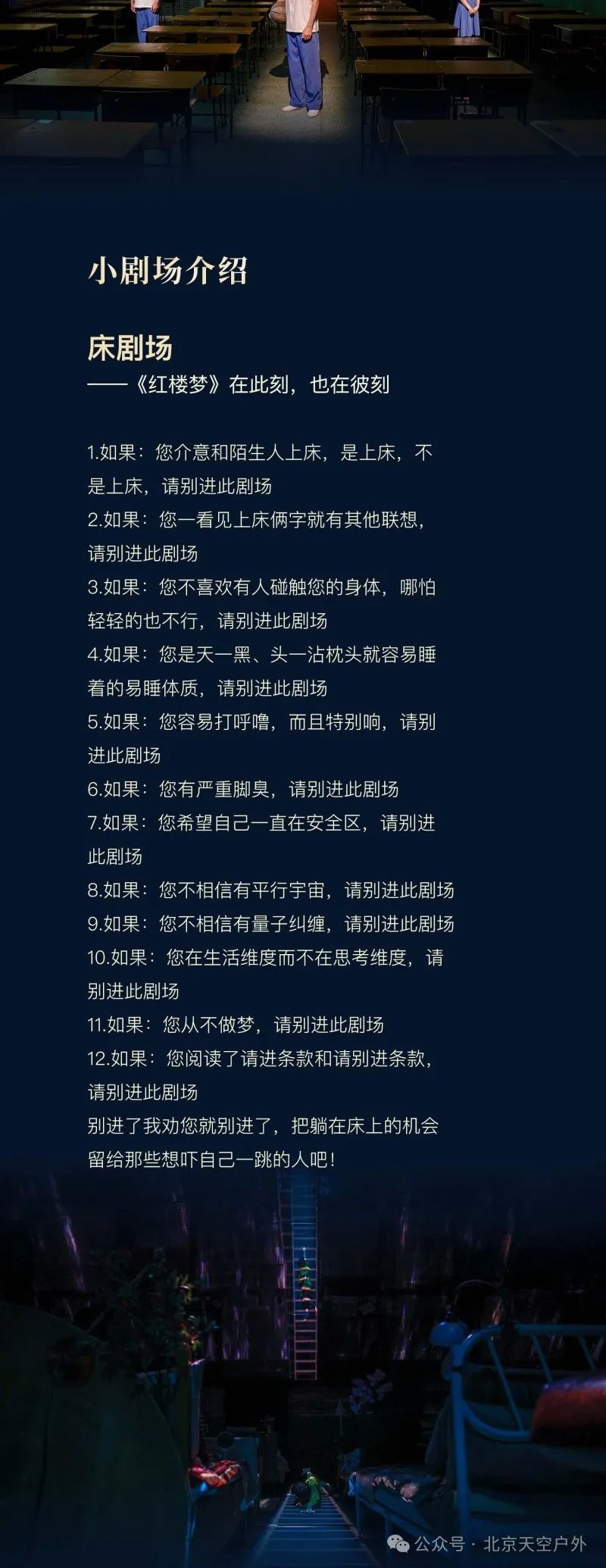 小剧场介绍

床剧场
——《红楼梦》在此刻，也在彼刻

1.如果：您介意和陌生人上床，是上床，不是上床，请别进此剧场
2.如果：您一看见上床俩字就有其他联想，请别进此剧场
3.如果：您不喜欢有人碰触您的身体，哪怕轻轻的也不行，请别进此剧场
4.如果：您是天一黑、头一沾枕头就容易睡着的易睡体质，请别进此剧场
5.如果：您容易打呼噜，而且特别响，请别进此剧场
6.如果：您有严重脚臭，请别进此剧场
7.如果：您希望自己一直在安全区，请别进此剧场
8.如果：您不相信有平行宇宙，请别进此剧场
9.如果：您不相信有量子纠缠，请别进此剧场
10.如果：您在生活维度而不在思考维度，请别进此剧场
11.如果：您从不做梦，请别进此剧场
12.如果：您阅读了请进条款和请别进条款，请别进此剧场
别进了我劝您就别进了，把躺在床上的机会留给那些想吓自己一跳的人吧！

公众号 · 北京天空户外